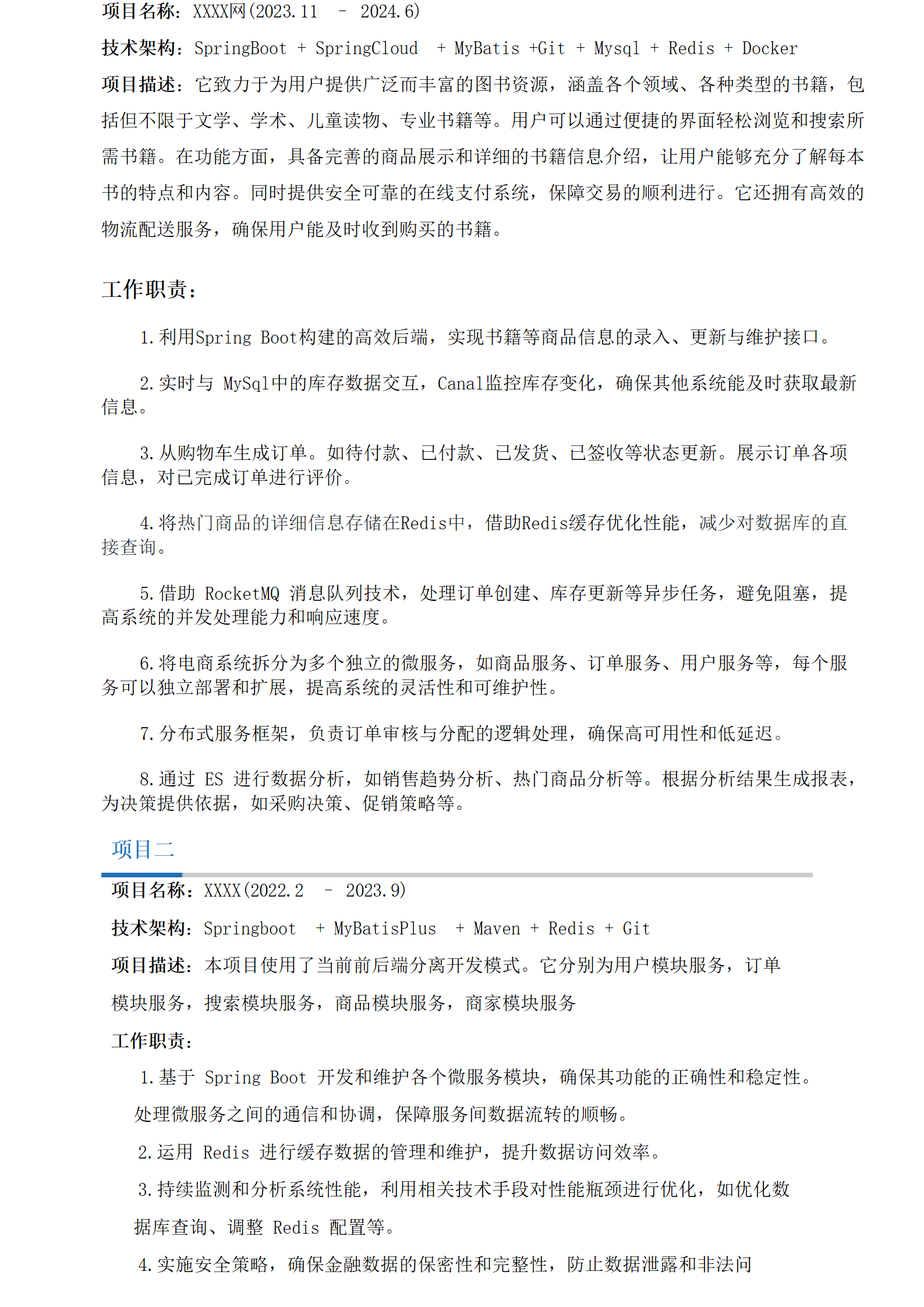 项目名称：XXXX网(2023.11 - 2024.6)

技术架构：SpringBoot + SpringCloud + MyBatis +Git + Mysql + Redis + Docker

项目描述：它致力于为用户提供广泛而丰富的图书资源，涵盖各个领域、各种类型的书籍，包括但不限于文学、学术、儿童读物、专业书籍等。用户可以通过便捷的界面轻松浏览和搜索所需书籍。在功能方面，具备完善的商品展示和详细的书籍信息介绍，让用户能够充分了解每本书的特点和内容。同时提供安全可靠的在线支付系统，保障交易的顺利进行。它还拥有高效的物流配送服务，确保用户能及时收到购买的书籍。

工作职责：

1.利用Spring Boot构建的高效后端，实现书籍等商品信息的录入、更新与维护接口。

2.实时与 MySql中的库存数据交互，Canal监控库存变化，确保其他系统能及时获取最新信息。

3.从购物车生成订单。如待付款、已付款、已发货、已签收等状态更新。展示订单各项信息，对已完成订单进行评价。

4.将热门商品的详细信息存储在Redis中，借助Redis缓存优化性能，减少对数据库的直接查询。

5.借助 RocketMQ 消息队列技术，处理订单创建、库存更新等异步任务，避免阻塞，提高系统的并发处理能力和响应速度。

6.将电商系统拆分为多个独立的微服务，如商品服务、订单服务、用户服务等，每个服务可以独立部署和扩展，提高系统的灵活性和可维护性。

7.分布式服务框架，负责订单审核与分配的逻辑处理，确保高可用性和低延迟。

8.通过 ES 进行数据分析，如销售趋势分析、热门商品分析等。根据分析结果生成报表，为决策提供依据，如采购决策、促销策略等。

项目二

项目名称：XXXX(2022.2 - 2023.9)

技术架构：Springboot + MyBatisPlus + Maven + Redis + Git

项目描述：本项目使用了当前前后端分离开发模式。它分别为用户模块服务，订单模块服务，搜索模块服务，商品模块服务，商家模块服务

工作职责：

1.基于 Spring Boot 开发和维护各个微服务模块，确保其功能的正确性和稳定性。处理微服务之间的通信和协调，保障服务间数据流转的顺畅。

2.运用 Redis 进行缓存数据的管理和维护，提升数据访问效率。

3.持续监测和分析系统性能，利用相关技术手段对性能瓶颈进行优化，如优化数据库查询、调整 Redis 配置等。

4.实施安全策略，确保金融数据的保密性和完整性，防止数据泄露和非法问